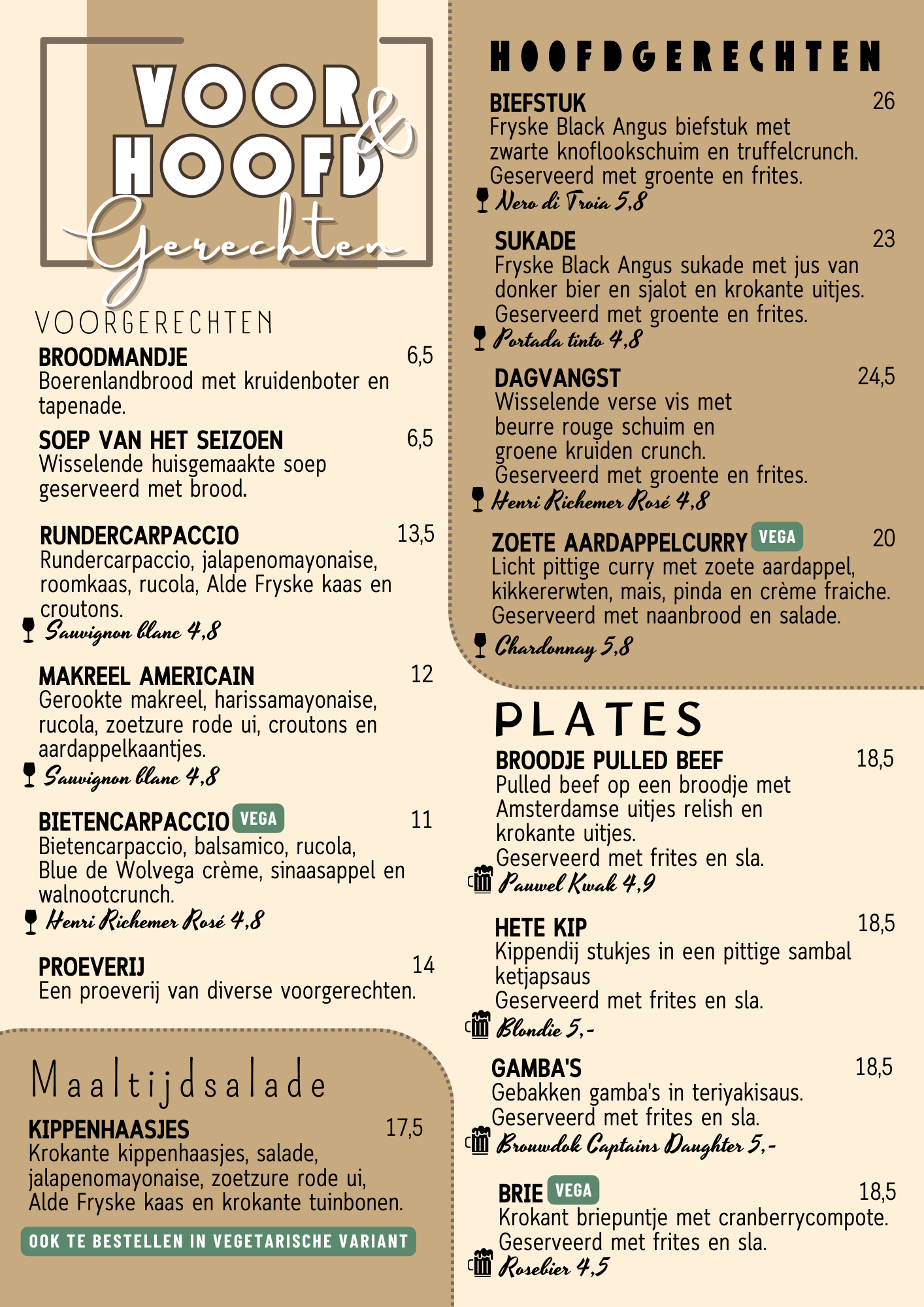 VOOR & HOOFD Gerechten

VOORGERECHTEN

BROODMANDJE 6,5
Boerenlandbrood met kruidenboter en tapenade.

SOEP VAN HET SEIZOEN 6,5
Wisselende huisgemaakte soep geserveerd met brood.

RUNDERCARPACCIO 13,5
Rundercarpaccio, jalapenomayonaise, roomkaas, rucola, Alde Fryske kaas en croutons.
Sauvignon blanc 4,8

MAKREEL AMERICAIN 12
Gerookte makreel, harissamayonaise, rucola, zoetzure rode ui, croutons en aardappelkaantjes.
Sauvignon blanc 4,8

BIETENCARPACCIO VEGA 11
Bietencarpaccio, balsamico, rucola, Blue de Wolvega crème, sinaasappel en walnootcrunch.
Henri Richemer Rosé 4,8

PROEVERIJ 14
Een proeverij van diverse voorgerechten.

Maaltijdsalade

KIPPENHAASJES 17,5
Krokante kippenhaasjes, salade, jalapenomayonaise, zoetzure rode ui, Alde Fryske kaas en krokante tuinbonen.

OOK TE BESTELLEN IN VEGETARISCHE VARIANT

HOOFDGERECHTEN

BIEFSTUK 26
Fryske Black Angus biefstuk met zwarte knoflookschuim en truffelcrunch. Geserveerd met groente en frites.
Nero di Troia 5,8

SUKADE 23
Fryske Black Angus sukade met jus van donker bier en sjalot en krokante uitjes. Geserveerd met groente en frites.
Portada tinto 4,8

DAGVANGST 24,5
Wisselende verse vis met beurre rouge schuim en groene kruiden crunch. Geserveerd met groente en frites.
Henri Richemer Rosé 4,8

ZOETE AARDAPPELCURRY VEGA 20
Licht pittige curry met zoete aardappel, kikkererwten, mais, pinda en crème fraiche. Geserveerd met naanbrood en salade.
Chardonnay 5,8

PLATES

BROODJE PULLED BEEF 18,5
Pulled beef op een broodje met Amsterdamse uitjes relish en krokante uitjes.
Geserveerd met frites en sla.
Pauwel Kwak 4,9

HETE KIP 18,5
Kippendij stukjes in een pittige sambal ketjapsaus
Geserveerd met frites en sla.
Blondie 5,-

GAMBA'S 18,5
Gebakken gamba's in teriyakisaus.
Geserveerd met frites en sla.
Brouwdok Captains Daughter 5,-

BRIE VEGA 18,5
Krokant briepuntje met cranberrycompote.
Geserveerd met frites en sla.
Rosebier 4,5